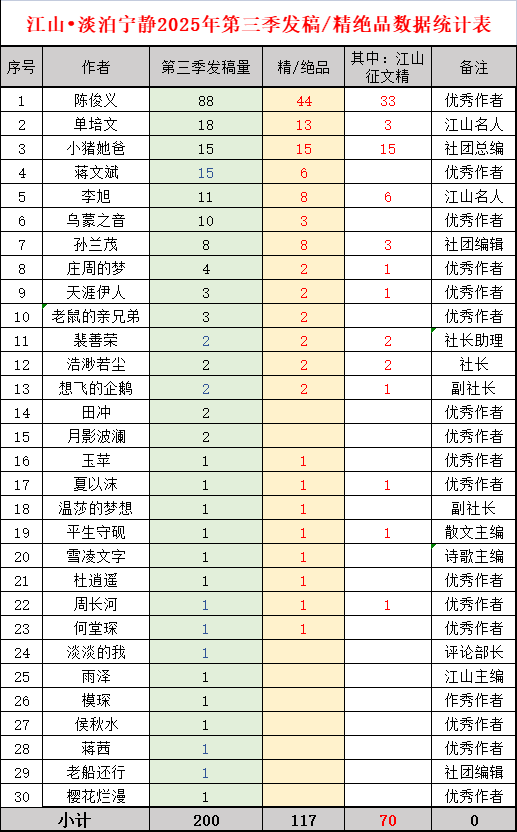 江山•淡泊宁静2025年第三季发稿/精绝品数据统计表

| 序号 | 作者 | 第三季发稿量 | 精/绝品 | 其中：江山征文精 | 备注 |
|---|---|---|---|---|---|
| 1 | 陈俊义 | 88 | 44 | 33 | 优秀作者 |
| 2 | 单培文 | 18 | 13 | 3 | 江山名人 |
| 3 | 小猪她爸 | 15 | 15 | 15 | 社团总编 |
| 4 | 蒋文斌 | 15 | 6 | | 优秀作者 |
| 5 | 李旭 | 11 | 8 | 6 | 江山名人 |
| 6 | 乌蒙之音 | 10 | 3 | | 优秀作者 |
| 7 | 孙兰茂 | 8 | 8 | 3 | 社团编辑 |
| 8 | 庄周的梦 | 4 | 2 | 1 | 优秀作者 |
| 9 | 天涯伊人 | 3 | 2 | 1 | 优秀作者 |
| 10 | 老鼠的亲兄弟 | 3 | 2 | | 优秀作者 |
| 11 | 裴善荣 | 2 | 2 | 2 | 社长助理 |
| 12 | 浩渺若尘 | 2 | 2 | 2 | 社长 |
| 13 | 想飞的企鹅 | 2 | 2 | 1 | 副社长 |
| 14 | 田冲 | 2 | | | 优秀作者 |
| 15 | 月影波澜 | 2 | | | 优秀作者 |
| 16 | 玉苹 | 1 | 1 | | 优秀作者 |
| 17 | 夏以沫 | 1 | 1 | 1 | 优秀作者 |
| 18 | 温莎的梦想 | 1 | 1 | | 副社长 |
| 19 | 平生守砚 | 1 | 1 | 1 | 散文主编 |
| 20 | 雪凌文字 | 1 | 1 | | 诗歌主编 |
| 21 | 杜逍遥 | 1 | 1 | | 优秀作者 |
| 22 | 周长河 | 1 | 1 | 1 | 优秀作者 |
| 23 | 何堂琛 | 1 | 1 | | 优秀作者 |
| 24 | 淡淡的我 | 1 | | | 评论部长 |
| 25 | 雨泽 | 1 | | | 江山主编 |
| 26 | 模琛 | 1 | | | 作秀作者 |
| 27 | 侯秋水 | 1 | | | 优秀作者 |
| 28 | 蒋茜 | 1 | | | 优秀作者 |
| 29 | 老船还行 | 1 | | | 社团编辑 |
| 30 | 樱花烂漫 | 1 | | | 优秀作者 |
| 小计 | | 200 | 117 | 70 | 0 |